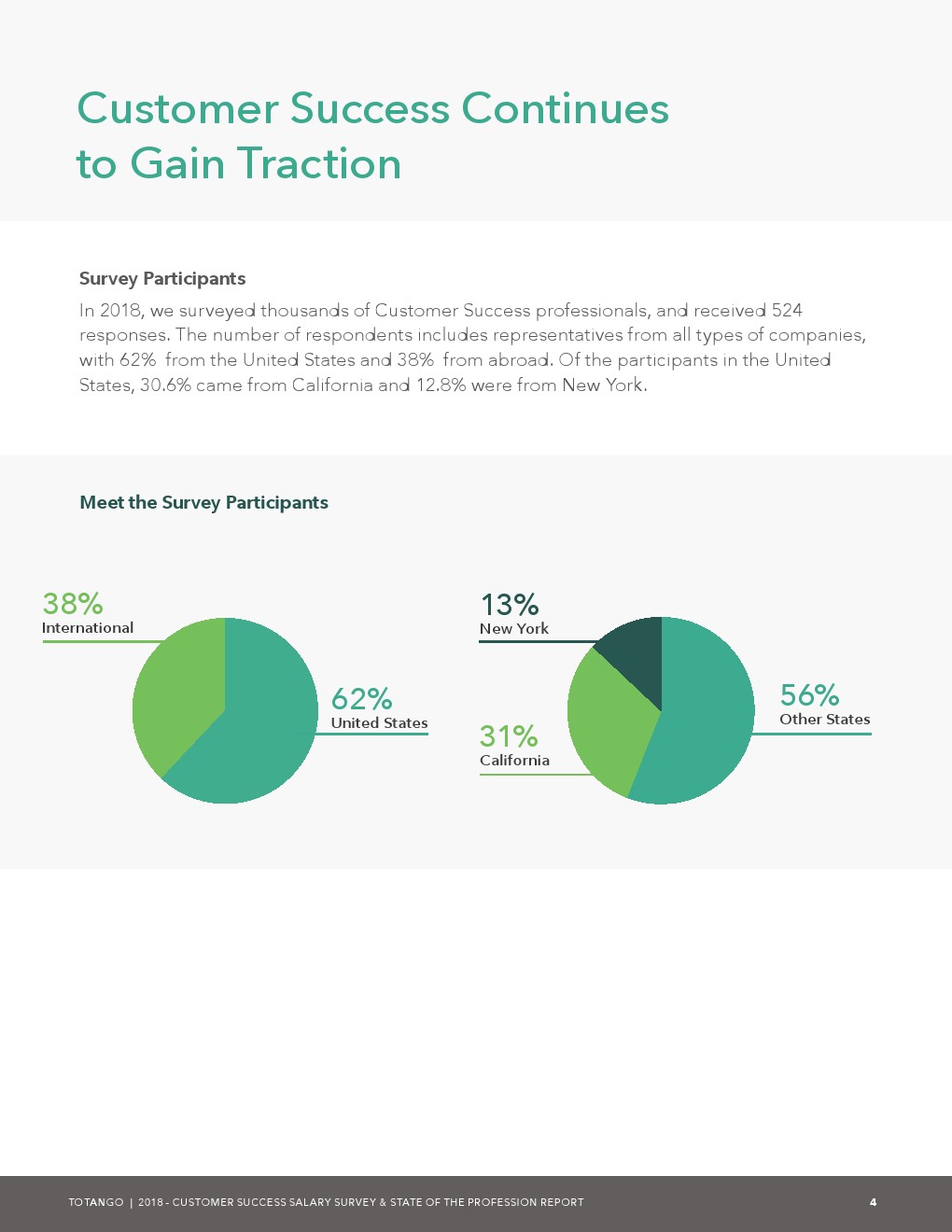 Customer Success Continues to Gain Traction

Survey Participants

In 2018, we surveyed thousands of Customer Success professionals, and received 524 responses. The number of respondents includes representatives from all types of companies, with 62% from the United States and 38% from abroad. Of the participants in the United States, 30.6% came from California and 12.8% were from New York.

Meet the Survey Participants

38%
International

62%
United States

13%
New York

31%
California

56%
Other States

TOTANGO | 2018 - CUSTOMER SUCCESS SALARY SURVEY & STATE OF THE PROFESSION REPORT 4